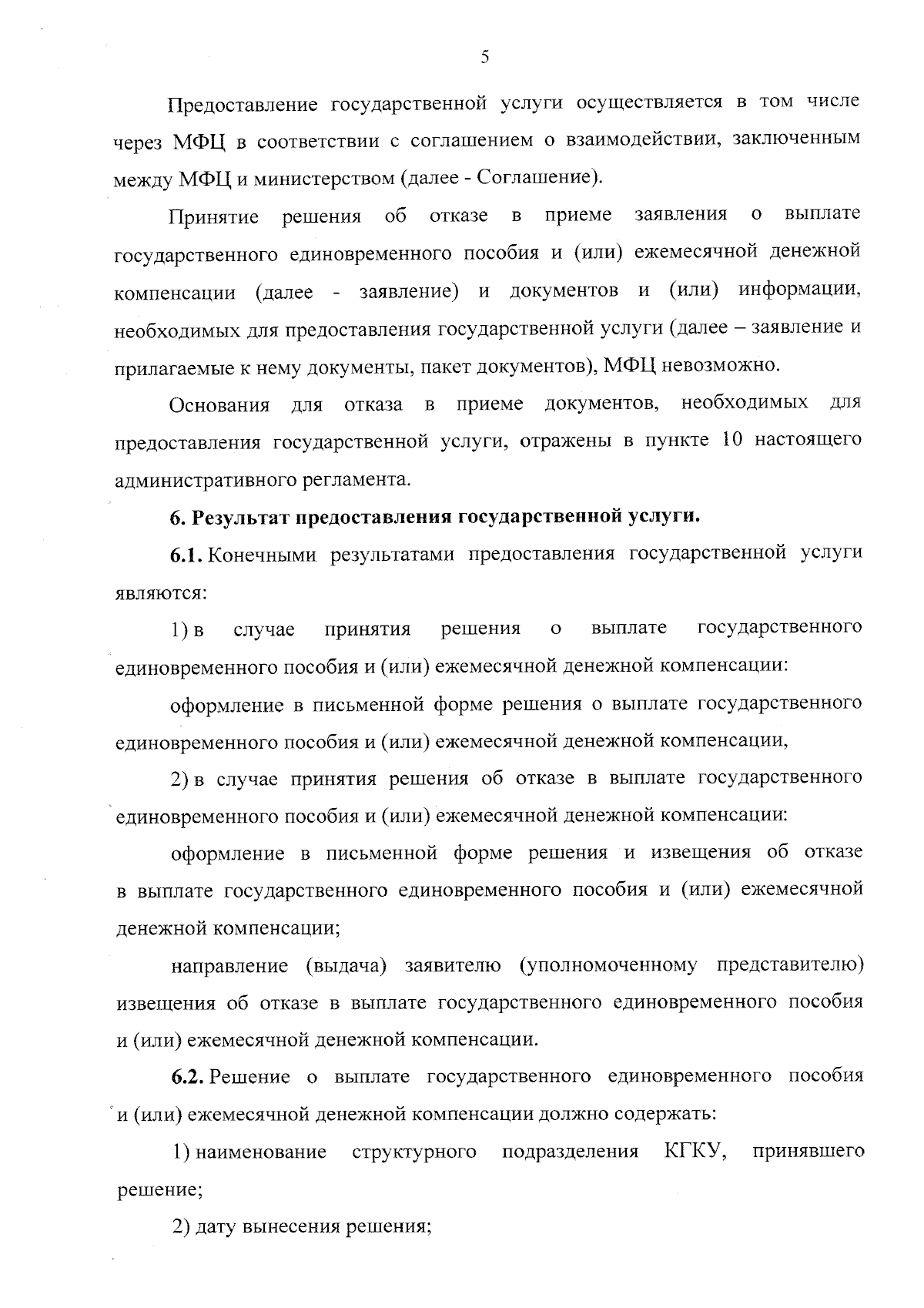 5

Предоставление государственной услуги осуществляется в том числе через МФЦ в соответствии с соглашением о взаимодействии, заключенным между МФЦ и министерством (далее - Соглашение).

Принятие решения об отказе в приеме заявления о выплате государственного единовременного пособия и (или) ежемесячной денежной компенсации (далее - заявление) и документов и (или) информации, необходимых для предоставления государственной услуги (далее – заявление и прилагаемые к нему документы, пакет документов), МФЦ невозможно.

Основания для отказа в приеме документов, необходимых для предоставления государственной услуги, отражены в пункте 10 настоящего административного регламента.

6. Результат предоставления государственной услуги.

6.1. Конечными результатами предоставления государственной услуги являются:

1) в случае принятия решения о выплате государственного единовременного пособия и (или) ежемесячной денежной компенсации:

оформление в письменной форме решения о выплате государственного единовременного пособия и (или) ежемесячной денежной компенсации,

2) в случае принятия решения об отказе в выплате государственного единовременного пособия и (или) ежемесячной денежной компенсации:

оформление в письменной форме решения и извещения об отказе в выплате государственного единовременного пособия и (или) ежемесячной денежной компенсации;

направление (выдача) заявителю (уполномоченному представителю) извещения об отказе в выплате государственного единовременного пособия и (или) ежемесячной денежной компенсации.

6.2. Решение о выплате государственного единовременного пособия и (или) ежемесячной денежной компенсации должно содержать:

1) наименование структурного подразделения КГКУ, принявшего решение;

2) дату вынесения решения;